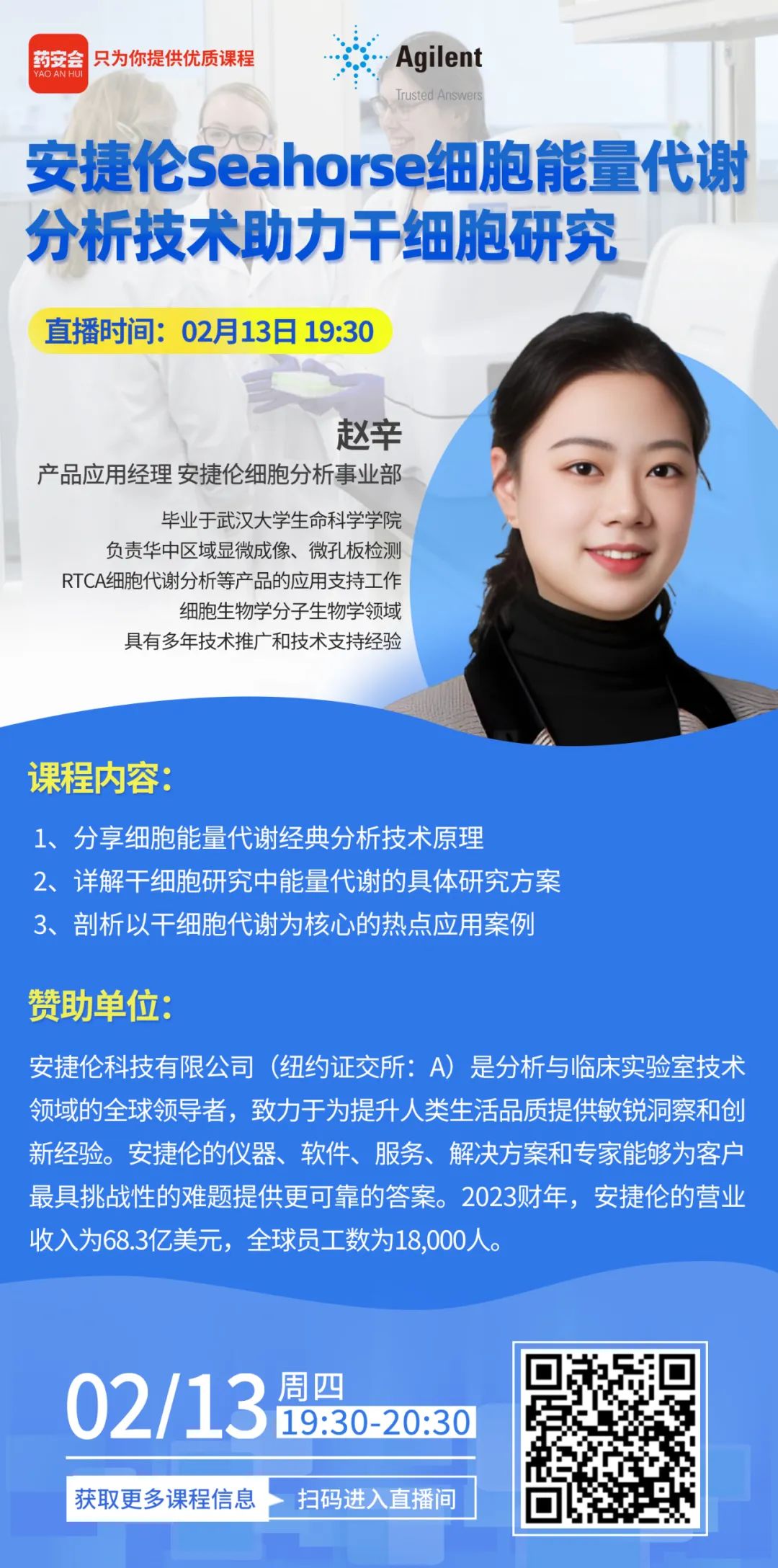 药安会
YAO AN HUI
只为你提供优质课程

Agilent
Trusted Answers

安捷伦Seahorse细胞能量代谢分析技术助力干细胞研究

直播时间：02月13日 19:30

赵辛
产品应用经理 安捷伦细胞分析事业部

毕业于武汉大学生命科学学院
负责华中区域显微成像、微孔板检测
RTCA细胞代谢分析等产品的应用支持工作
细胞生物学分子生物学领域
具有多年技术推广和技术支持经验

课程内容：

1、分享细胞能量代谢经典分析技术原理
2、详解干细胞研究中能量代谢的具体研究方案
3、剖析以干细胞代谢为核心的热点应用案例

赞助单位：

安捷伦科技有限公司（纽约证交所：A）是分析与临床实验室技术领域的全球领导者，致力于为提升人类生活品质提供敏锐洞察和创新经验。安捷伦的仪器、软件、服务、解决方案和专家能够为客户最具挑战性的难题提供更可靠的答案。2023财年，安捷伦的营业收入为68.3亿美元，全球员工数为18,000人。

02/13 周四
19:30-20:30

获取更多课程信息
扫码进入直播间